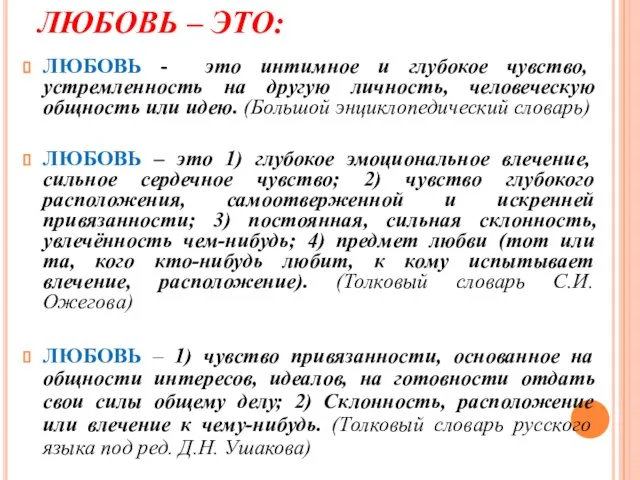 ЛЮБОВЬ – ЭТО:

ЛЮБОВЬ - это интимное и глубокое чувство, устремленность на другую личность, человеческую общность или идею. (Большой энциклопедический словарь)

ЛЮБОВЬ – это 1) глубокое эмоциональное влечение, сильное сердечное чувство; 2) чувство глубокого расположения, самоотверженной и искренней привязанности; 3) постоянная, сильная склонность, увлечённость чем-нибудь; 4) предмет любви (тот или та, кого кто-нибудь любит, к кому испытывает влечение, расположение). (Толковый словарь С.И. Ожегова)

ЛЮБОВЬ – 1) чувство привязанности, основанное на общности интересов, идеалов, на готовности отдать свои силы общему делу; 2) Склонность, расположение или влечение к чему-нибудь. (Толковый словарь русского языка под ред. Д.Н. Ушакова)